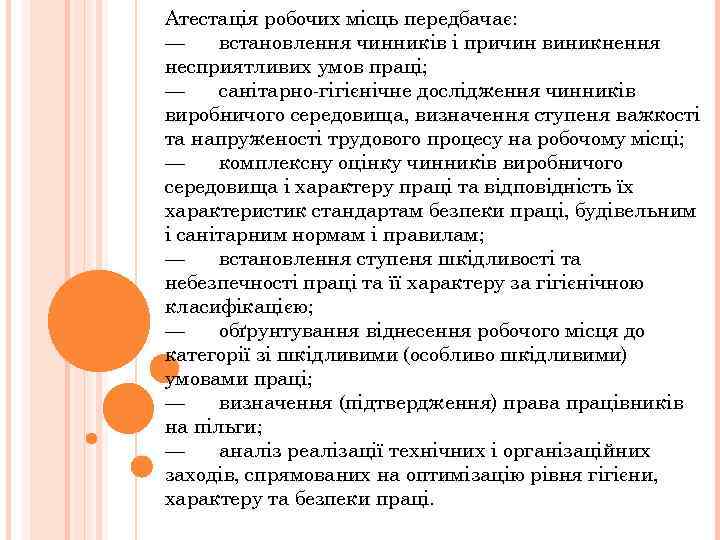 Атестація робочих місць передбачає:
— встановлення чинників і причин виникнення несприятливих умов праці;
— санітарно-гігієнічне дослідження чинників виробничого середовища, визначення ступеня важкості та напруженості трудового процесу на робочому місці;
— комплексну оцінку чинників виробничого середовища і характеру праці та відповідність їх характеристик стандартам безпеки праці, будівельним і санітарним нормам і правилам;
— встановлення ступеня шкідливості та небезпечності праці та її характеру за гігієнічною класифікацією;
— обґрунтування віднесення робочого місця до категорії зі шкідливими (особливо шкідливими) умовами праці;
— визначення (підтвердження) права працівників на пільги;
— аналіз реалізації технічних і організаційних заходів, спрямованих на оптимізацію рівня гігієни, характеру та безпеки праці.